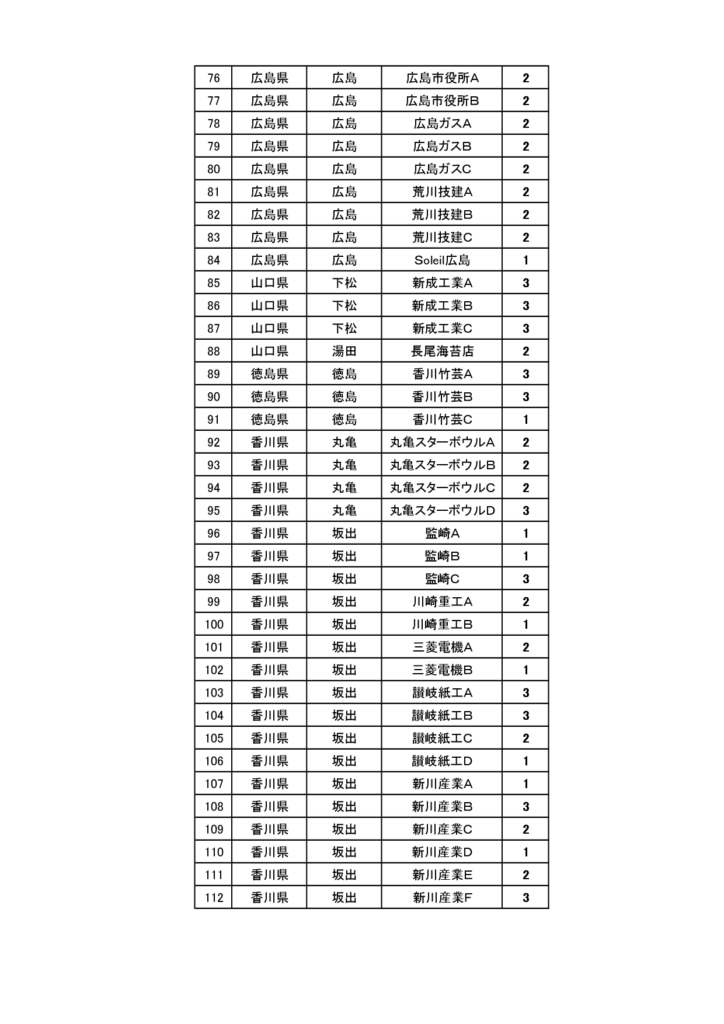 | 76 | 広島県 | 広島 | 広島市役所A | 2 |
|---|---|---|---|---|
| 77 | 広島県 | 広島 | 広島市役所B | 2 |
| 78 | 広島県 | 広島 | 広島ガスA | 2 |
| 79 | 広島県 | 広島 | 広島ガスB | 2 |
| 80 | 広島県 | 広島 | 広島ガスC | 2 |
| 81 | 広島県 | 広島 | 荒川技建A | 2 |
| 82 | 広島県 | 広島 | 荒川技建B | 2 |
| 83 | 広島県 | 広島 | 荒川技建C | 2 |
| 84 | 広島県 | 広島 | Soleil広島 | 1 |
| 85 | 山口県 | 下松 | 新成工業A | 3 |
| 86 | 山口県 | 下松 | 新成工業B | 3 |
| 87 | 山口県 | 下松 | 新成工業C | 3 |
| 88 | 山口県 | 湯田 | 長尾海苔店 | 2 |
| 89 | 徳島県 | 徳島 | 香川竹芸A | 3 |
| 90 | 徳島県 | 徳島 | 香川竹芸B | 3 |
| 91 | 徳島県 | 徳島 | 香川竹芸C | 1 |
| 92 | 香川県 | 丸亀 | 丸亀スターボウルA | 2 |
| 93 | 香川県 | 丸亀 | 丸亀スターボウルB | 2 |
| 94 | 香川県 | 丸亀 | 丸亀スターボウルC | 2 |
| 95 | 香川県 | 丸亀 | 丸亀スターボウルD | 3 |
| 96 | 香川県 | 坂出 | 監崎A | 1 |
| 97 | 香川県 | 坂出 | 監崎B | 1 |
| 98 | 香川県 | 坂出 | 監崎C | 3 |
| 99 | 香川県 | 坂出 | 川崎重工A | 2 |
| 100 | 香川県 | 坂出 | 川崎重工B | 1 |
| 101 | 香川県 | 坂出 | 三菱電機A | 2 |
| 102 | 香川県 | 坂出 | 三菱電機B | 1 |
| 103 | 香川県 | 坂出 | 讃岐紙工A | 3 |
| 104 | 香川県 | 坂出 | 讃岐紙工B | 3 |
| 105 | 香川県 | 坂出 | 讃岐紙工C | 2 |
| 106 | 香川県 | 坂出 | 讃岐紙工D | 1 |
| 107 | 香川県 | 坂出 | 新川産業A | 1 |
| 108 | 香川県 | 坂出 | 新川産業B | 3 |
| 109 | 香川県 | 坂出 | 新川産業C | 2 |
| 110 | 香川県 | 坂出 | 新川産業D | 1 |
| 111 | 香川県 | 坂出 | 新川産業E | 2 |
| 112 | 香川県 | 坂出 | 新川産業F | 3 |